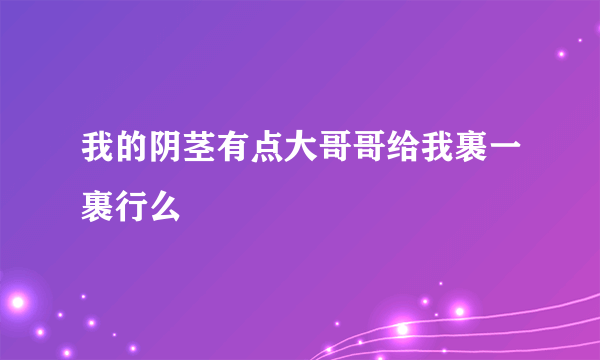 我的阴茎有点大哥哥给我裹一裹行么